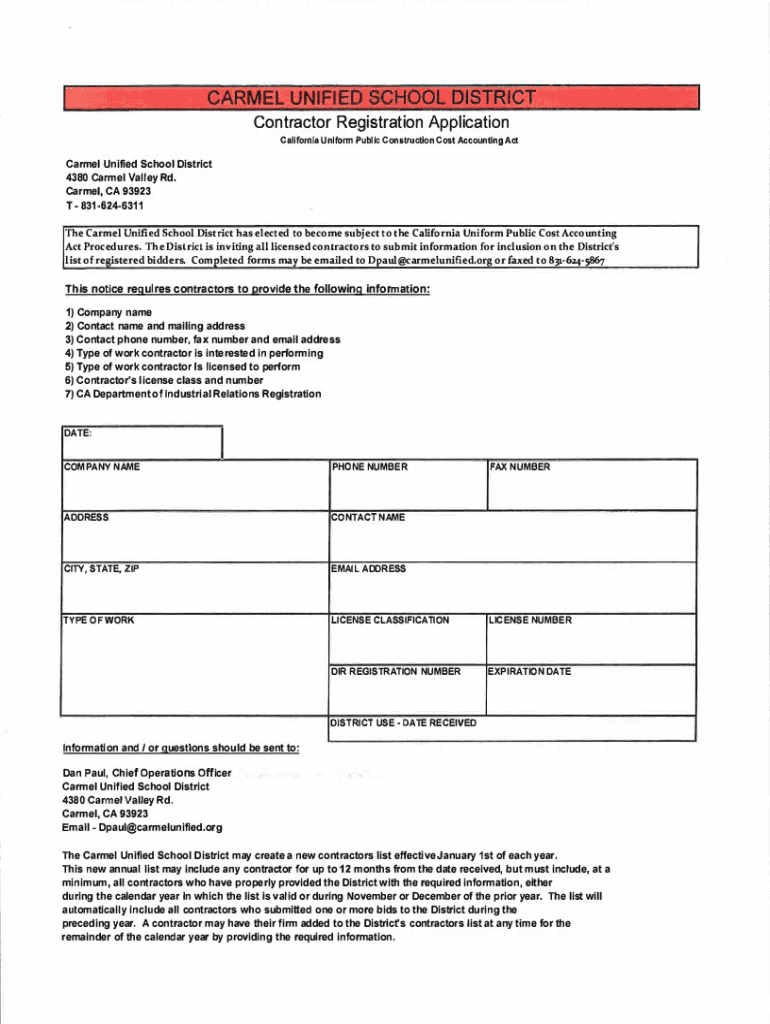 CARMEL UNIFIED SCHOOL DISTRICT

Contractor Registration Application

California Uniform Public Construction Cost Accounting Act

Carmel Unified School District
4380 Carmel Valley Rd.
Carmel, CA 93923
T - 831-624-6311

The Carmel Unified School District has elected to become subject to the California Uniform Public Cost Accounting Act Procedures. The District is inviting all licensed contractors to submit information for inclusion on the District's list of registered bidders. Completed forms may be emailed to Dpaul@carmelunified.org or faxed to 831-624-5867

This notice requires contractors to provide the following information:

1) Company name
2) Contact name and mailing address
3) Contact phone number, fax number and email address
4) Type of work contractor is interested in performing
5) Type of work contractor is licensed to perform
6) Contractor's license class and number
7) CA Department of Industrial Relations Registration

DATE:

| COMPANY NAME | PHONE NUMBER | FAX NUMBER |
|---|---|---|
| ADDRESS | CONTACT NAME | |
| CITY, STATE, ZIP | EMAIL ADDRESS | |
| TYPE OF WORK | LICENSE CLASSIFICATION | LICENSE NUMBER |
| | DIR REGISTRATION NUMBER | EXPIRATION DATE |
| | DISTRICT USE - DATE RECEIVED | |

Information and / or questions should be sent to:

Dan Paul, Chief Operations Officer
Carmel Unified School District
4380 Carmel Valley Rd.
Carmel, CA 93923
Email - Dpaul@carmelunified.org

The Carmel Unified School District may create a new contractors list effective January 1st of each year. This new annual list may include any contractor for up to 12 months from the date received, but must include, at a minimum, all contractors who have properly provided the District with the required information, either during the calendar year in which the list is valid or during November or December of the prior year. The list will automatically include all contractors who submitted one or more bids to the District during the preceding year. A contractor may have their firm added to the District's contractors list at any time for the remainder of the calendar year by providing the required information.